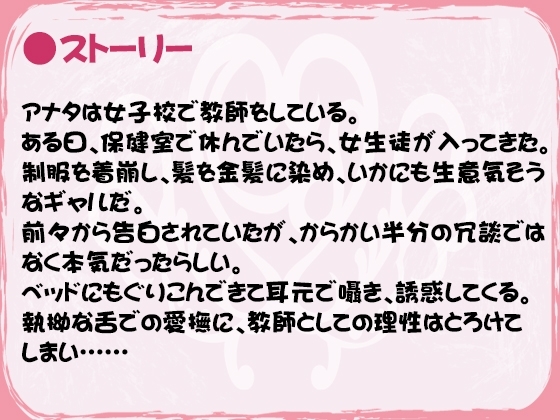 ●ストーリー

アナタは女子校で教師をしている。
ある日、保健室で休んでいたら、女生徒が入ってきた。
制服を着崩し、髪を金髪に染め、いかにも生意気そうなギャルだ。
前々から告白されていたが、からかい半分の冗談ではなく本気だったらしい。
ベッドにもぐりこんできて耳元で囁き、誘惑してくる。
執拗な舌での愛撫に、教師としての理性はとろけてしまい……